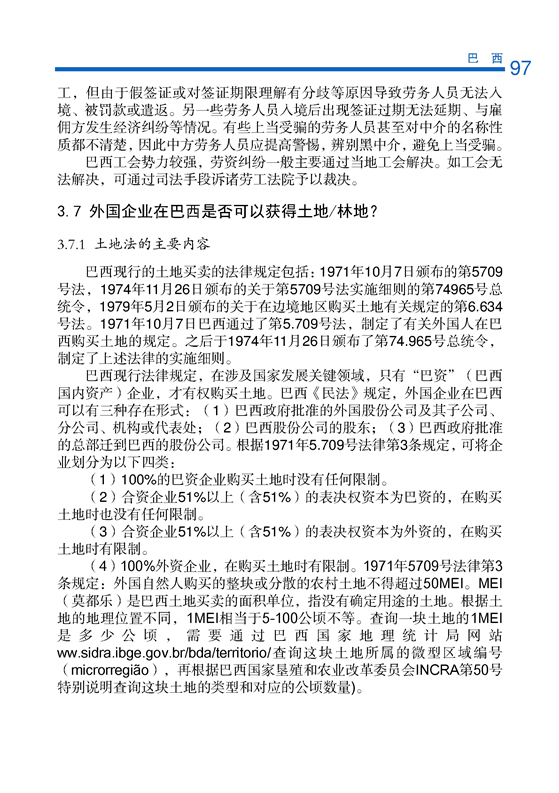 巴 西 97

工，但由于假签证或对签证期限理解有分歧等原因导致劳务人员无法入境、被罚款或遣返。另一些劳务人员入境后出现签证过期无法延期、与雇佣方发生经济纠纷等情况。有些上当受骗的劳务人员甚至对中介的名称性质都不清楚，因此中方劳务人员应提高警惕，辨别黑中介，避免上当受骗。

巴西工会势力较强，劳资纠纷一般主要通过当地工会解决。如工会无法解决，可通过司法手段诉诸劳工法院予以裁决。

3.7 外国企业在巴西是否可以获得土地/林地？

3.7.1 土地法的主要内容

巴西现行的土地买卖的法律规定包括：1971年10月7日颁布的第5709号法，1974年11月26日颁布的关于第5709号法实施细则的第74965号总统令，1979年5月2日颁布的关于在边境地区购买土地有关规定的第6.634号法。1971年10月7日巴西通过了第5.709号法，制定了有关外国人在巴西购买土地的规定。之后于1974年11月26日颁布了第74.965号总统令，制定了上述法律的实施细则。

巴西现行法律规定，在涉及国家发展关键领域，只有“巴资”（巴西国内资产）企业，才有权购买土地。巴西《民法》规定，外国企业在巴西可以有三种存在形式：（1）巴西政府批准的外国股份公司及其子公司、分公司、机构或代表处；（2）巴西股份公司的股东；（3）巴西政府批准的总部迁到巴西的股份公司。根据1971年5.709号法律第3条规定，可将企业划分为以下四类：

（1）100%的巴资企业购买土地时没有任何限制。

（2）合资企业51%以上（含51%）的表决权资本为巴资的，在购买土地时也没有任何限制。

（3）合资企业51%以上（含51%）的表决权资本为外资的，在购买土地时有限制。

（4）100%外资企业，在购买土地时有限制。1971年5709号法律第3条规定：外国自然人购买的整块或分散的农村土地不得超过50MEI。MEI（莫都乐）是巴西土地买卖的面积单位，指没有确定用途的土地。根据土地的地理位置不同，1MEI相当于5-100公顷不等。查询一块土地的1MEI是多少公顷，需要通过巴西国家地理统计局网站www.sidra.ibge.gov.br/bda/territorio/查询这块土地所属的微型区域编号（microrregião），再根据巴西国家垦殖和农业改革委员会INCRA第50号特别说明查询这块土地的类型和对应的公顷数量)。